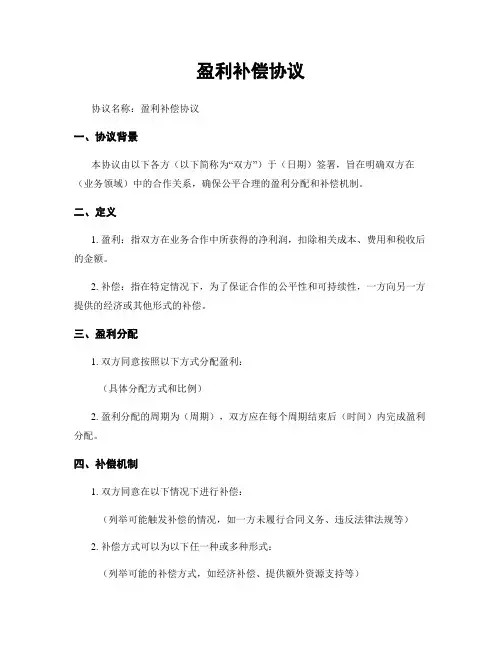 盈利补偿协议

协议名称：盈利补偿协议

一、协议背景

本协议由以下各方（以下简称为“双方”）于（日期）签署，旨在明确双方在（业务领域）中的合作关系，确保公平合理的盈利分配和补偿机制。

二、定义

1. 盈利：指双方在业务合作中所获得的净利润，扣除相关成本、费用和税收后的金额。

2. 补偿：指在特定情况下，为了保证合作的公平性和可持续性，一方向另一方提供的经济或其他形式的补偿。

三、盈利分配

1. 双方同意按照以下方式分配盈利：

（具体分配方式和比例）

2. 盈利分配的周期为（周期），双方应在每个周期结束后（时间）内完成盈利分配。

四、补偿机制

1. 双方同意在以下情况下进行补偿：

（列举可能触发补偿的情况，如一方未履行合同义务、违反法律法规等）

2. 补偿方式可以为以下任一种或多种形式：

（列举可能的补偿方式，如经济补偿、提供额外资源支持等）